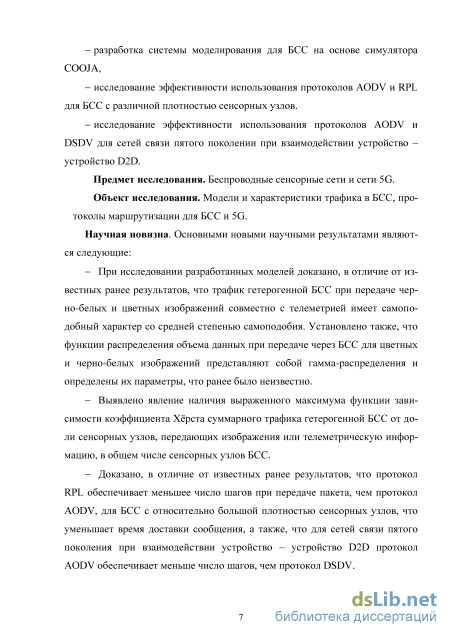 – разработка системы моделирования для БСС на основе симулятора COOJA,

– исследование эффективности использования протоколов AODV и RPL для БСС с различной плотностью сенсорных узлов.

– исследование эффективности использования протоколов AODV и DSDV для сетей связи пятого поколении при взаимодействии устройство – устройство D2D.

**Предмет исследования.** Беспроводные сенсорные сети и сети 5G.

**Объект исследования.** Модели и характеристики трафика в БСС, протоколы маршрутизации для БСС и 5G.

**Научная новизна**. Основными новыми научными результатами являются следующие:

– При исследовании разработанных моделей доказано, в отличие от известных ранее результатов, что трафик гетерогенной БСС при передаче черно-белых и цветных изображений совместно с телеметрией имеет самоподобный характер со средней степенью самоподобия. Установлено также, что функции распределения объема данных при передаче через БСС для цветных и черно-белых изображений представляют собой гамма-распределения и определены их параметры, что ранее было неизвестно.

– Выявлено явление наличия выраженного максимума функции зависимости коэффициента Хёрста суммарного трафика гетерогенной БСС от доли сенсорных узлов, передающих изображения или телеметрическую информацию, в общем числе сенсорных узлов БСС.

– Доказано, в отличие от известных ранее результатов, что протокол RPL обеспечивает меньшее число шагов при передаче пакета, чем протокол AODV, для БСС с относительно большой плотностью сенсорных узлов, что уменьшает время доставки сообщения, а также, что для сетей связи пятого поколения при взаимодействии устройство – устройство D2D протокол AODV обеспечивает меньше число шагов, чем протокол DSDV.

7

dsLib.net
библиотека диссертаций